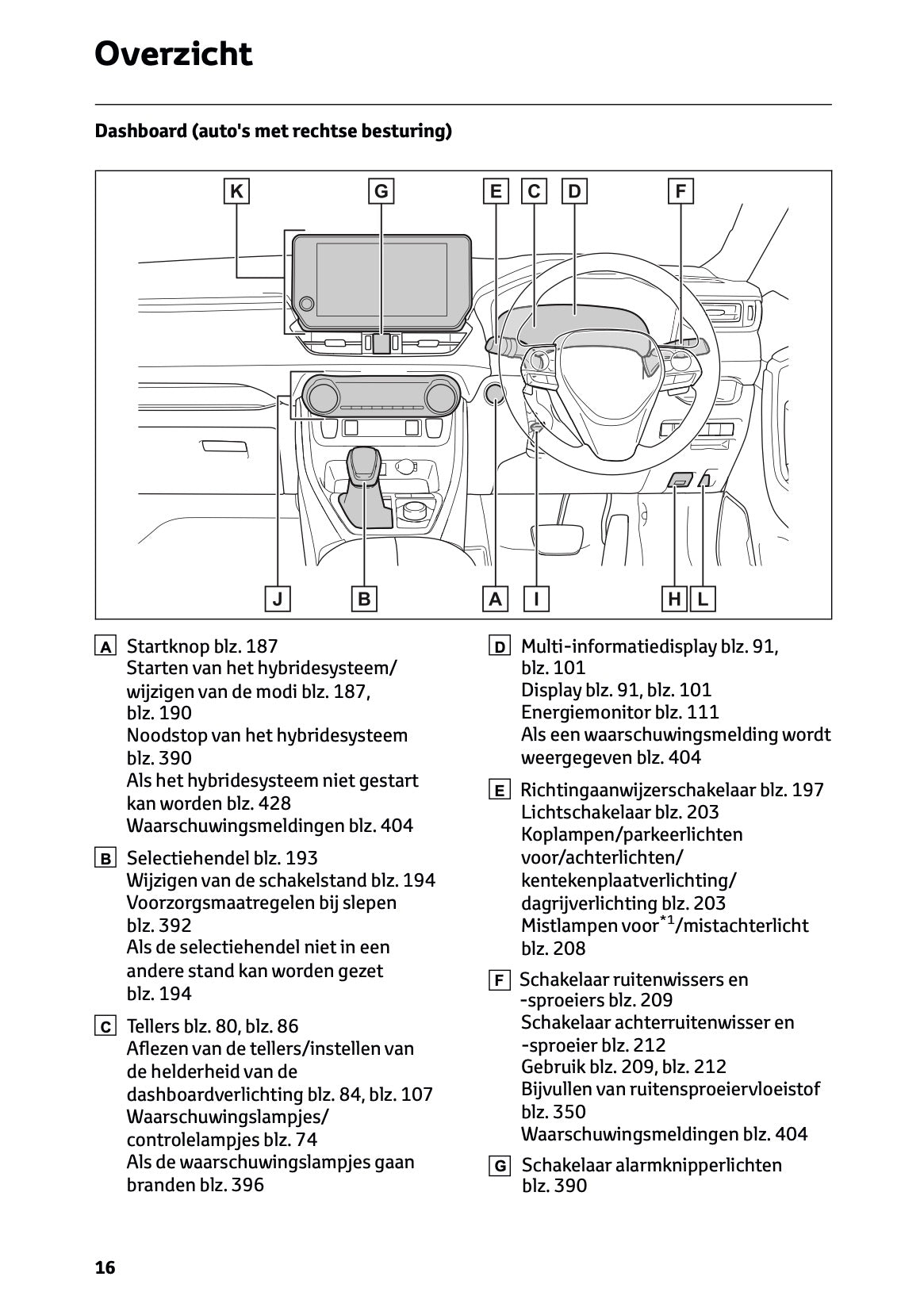 Overzicht

Dashboard (auto's met rechtse besturing)

K G E C D F

J B A I H L

A Startknop blz. 187
Starten van het hybridesysteem/ wijzigen van de modi blz. 187, blz. 190
Noodstop van het hybridesysteem blz. 390
Als het hybridesysteem niet gestart kan worden blz. 428
Waarschuwingsmeldingen blz. 404

B Selectiehendel blz. 193
Wijzigen van de schakelstand blz. 194
Voorzorgsmaatregelen bij slepen blz. 392
Als de selectiehendel niet in een andere stand kan worden gezet blz. 194

C Tellers blz. 80, blz. 86
Aflezen van de tellers/instellen van de helderheid van de dashboardverlichting blz. 84, blz. 107
Waarschuwingslampjes/ controlelampjes blz. 74
Als de waarschuwingslampjes gaan branden blz. 396

D Multi-informatiedisplay blz. 91, blz. 101
Display blz. 91, blz. 101
Energiemonitor blz. 111
Als een waarschuwingsmelding wordt weergegeven blz. 404

E Richtingaanwijzerschakelaar blz. 197
Lichtschakelaar blz. 203
Koplampen/parkeerlichten voor/achterlichten/ kentekenplaatverlichting/ dagrijverlichting blz. 203
Mistlampen voor$^{*1}$/mistachterlicht blz. 208

F Schakelaar ruitenwissers en -sproeiers blz. 209
Schakelaar achterruitenwisser en -sproeier blz. 212
Gebruik blz. 209, blz. 212
Bijvullen van ruitensproeiervloeistof blz. 350
Waarschuwingsmeldingen blz. 404

G Schakelaar alarmknipperlichten blz. 390

16